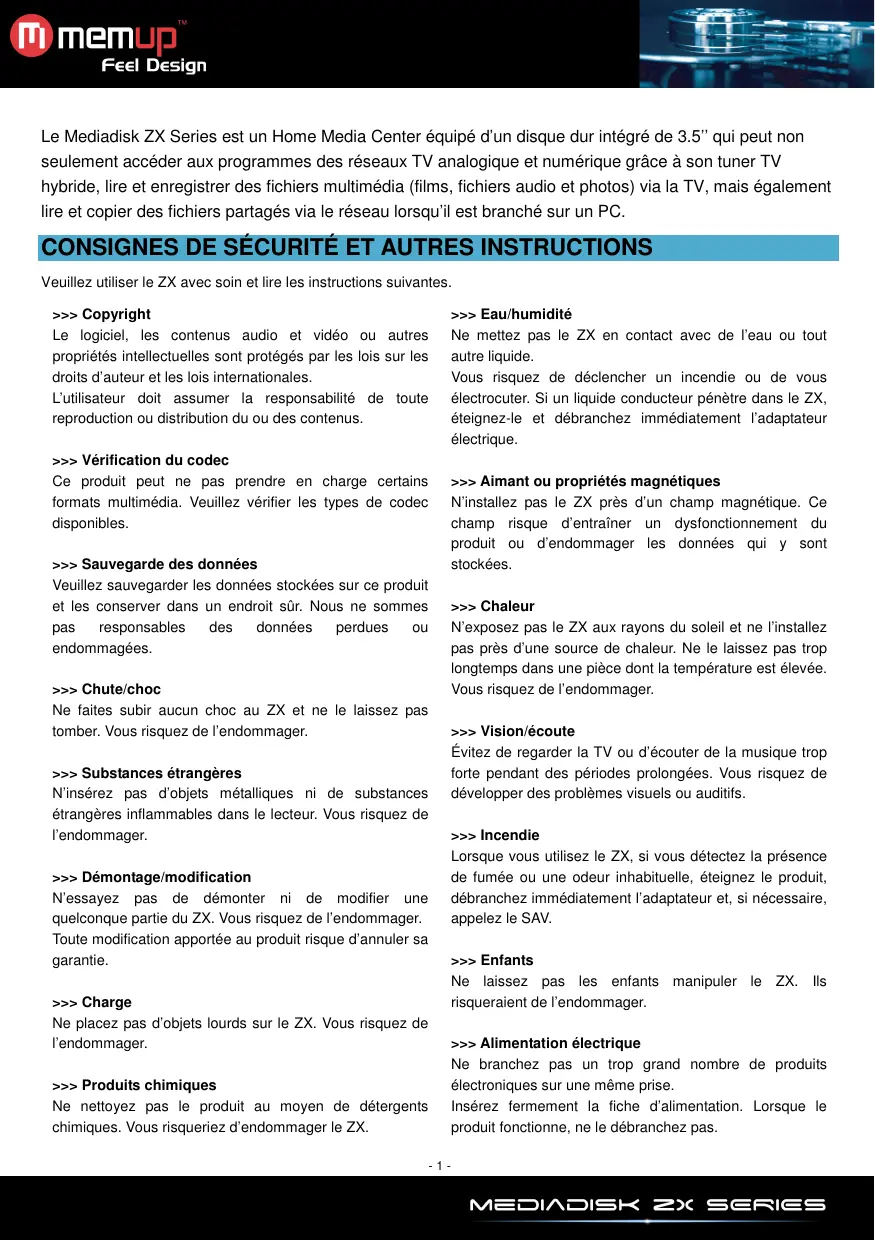 memup™
Feel Design

Le Mediadisk ZX Series est un Home Media Center équipé d'un disque dur intégré de 3.5'' qui peut non seulement accéder aux programmes des réseaux TV analogique et numérique grâce à son tuner TV hybride, lire et enregistrer des fichiers multimédia (films, fichiers audio et photos) via la TV, mais également lire et copier des fichiers partagés via le réseau lorsqu'il est branché sur un PC.

CONSIGNES DE SÉCURITÉ ET AUTRES INSTRUCTIONS

Veuillez utiliser le ZX avec soin et lire les instructions suivantes.

>>> Copyright
Le logiciel, les contenus audio et vidéo ou autres propriétés intellectuelles sont protégés par les lois sur les droits d'auteur et les lois internationales.
L'utilisateur doit assumer la responsabilité de toute reproduction ou distribution du ou des contenus.

>>> Vérification du codec
Ce produit peut ne pas prendre en charge certains formats multimédia. Veuillez vérifier les types de codec disponibles.

>>> Sauvegarde des données
Veuillez sauvegarder les données stockées sur ce produit et les conserver dans un endroit sûr. Nous ne sommes pas responsables des données perdues ou endommagées.

>>> Chute/choc
Ne faites subir aucun choc au ZX et ne le laissez pas tomber. Vous risquez de l'endommager.

>>> Substances étrangères
N'insérez pas d'objets métalliques ni de substances étrangères inflammables dans le lecteur. Vous risquez de l'endommager.

>>> Démontage/modification
N'essayez pas de démonter ni de modifier une quelconque partie du ZX. Vous risquez de l'endommager.
Toute modification apportée au produit risque d'annuler sa garantie.

>>> Charge
Ne placez pas d'objets lourds sur le ZX. Vous risquez de l'endommager.

>>> Produits chimiques
Ne nettoyez pas le produit au moyen de détergents chimiques. Vous risqueriez d'endommager le ZX.

>>> Eau/humidité
Ne mettez pas le ZX en contact avec de l'eau ou tout autre liquide.
Vous risquez de déclencher un incendie ou de vous électrocuter. Si un liquide conducteur pénètre dans le ZX, éteignez-le et débranchez immédiatement l'adaptateur électrique.

>>> Aimant ou propriétés magnétiques
N'installez pas le ZX près d'un champ magnétique. Ce champ risque d'entraîner un dysfonctionnement du produit ou d'endommager les données qui y sont stockées.

>>> Chaleur
N'exposez pas le ZX aux rayons du soleil et ne l'installez pas près d'une source de chaleur. Ne le laissez pas trop longtemps dans une pièce dont la température est élevée. Vous risquez de l'endommager.

>>> Vision/écoute
Évitez de regarder la TV ou d'écouter de la musique trop forte pendant des périodes prolongées. Vous risquez de développer des problèmes visuels ou auditifs.

>>> Incendie
Lorsque vous utilisez le ZX, si vous détectez la présence de fumée ou une odeur inhabituelle, éteignez le produit, débranchez immédiatement l'adaptateur et, si nécessaire, appelez le SAV.

>>> Enfants
Ne laissez pas les enfants manipuler le ZX. Ils risqueraient de l'endommager.

>>> Alimentation électrique
Ne branchez pas un trop grand nombre de produits électroniques sur une même prise.
Insérez fermement la fiche d'alimentation. Lorsque le produit fonctionne, ne le débranchez pas.

- 1 -

MEDIADISK ZX SERIES